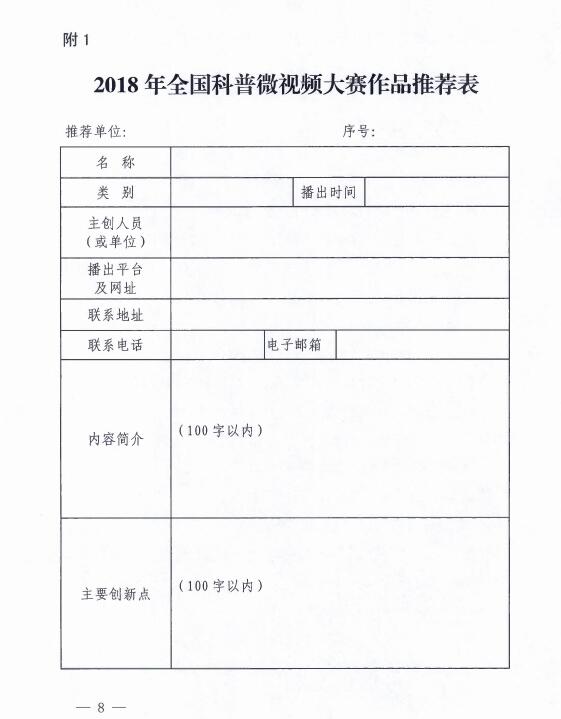 附 1

2018 年全国科普微视频大赛作品推荐表

推荐单位:　　　　　　　　　　　序号:

| 名　称 | | | |
|---|---|---|---|
| 类　别 | | 播出时间 | |
| 主创人员（或单位） | | | |
| 播出平台及网址 | | | |
| 联系地址 | | | |
| 联系电话 | | 电子邮箱 | |
| 内容简介 | （100 字以内） | | |
| 主要创新点 | （100 字以内） | | |

— 8 —